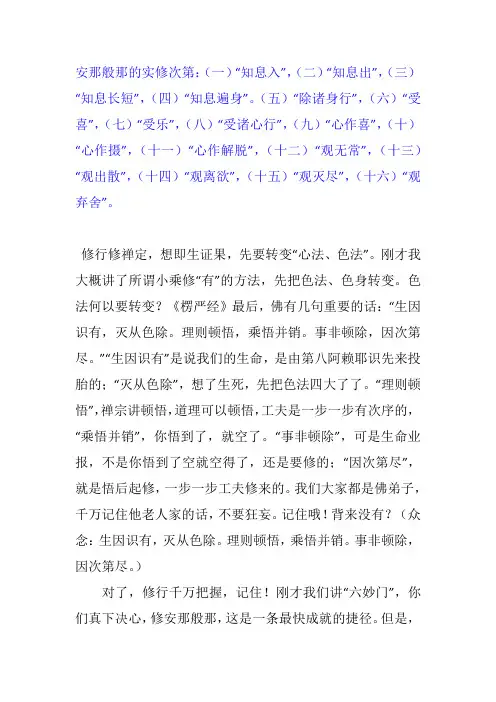 安那般那的实修次第：（一）“知息入”，（二）“知息出”，（三）“知息长短”，（四）“知息遍身”。（五）“除诸身行”，（六）“受喜”，（七）“受乐”，（八）“受诸心行”，（九）“心作喜”，（十）“心作摄”，（十一）“心作解脱”，（十二）“观无常”，（十三）“观出散”，（十四）“观离欲”，（十五）“观灭尽”，（十六）“观弃舍”。

修行修禅定，想即生证果，先要转变“心法、色法”。刚才我大概讲了所谓小乘修“有”的方法，先把色法、色身转变。色法何以要转变？《楞严经》最后，佛有几句重要的话：“生因识有，灭从色除。理则顿悟，乘悟并销。事非顿除，因次第尽。”“生因识有”是说我们的生命，是由第八阿赖耶识先来投胎的；“灭从色除”，想了生死，先把色法四大了了。“理则顿悟”，禅宗讲顿悟，道理可以顿悟，工夫是一步一步有次序的，“乘悟并销”，你悟到了，就空了。“事非顿除”，可是生命业报，不是你悟到了空就空得了，还是要修的；“因次第尽”，就是悟后起修，一步一步工夫修来的。我们大家都是佛弟子，千万记住他老人家的话，不要狂妄。记住哦！背来没有？（众念：生因识有，灭从色除。理则顿悟，乘悟并销。事非顿除，因次第尽。）

对了，修行千万把握，记住！刚才我们讲“六妙门”，你们真下决心，修安那般那，这是一条最快成就的捷径。但是，